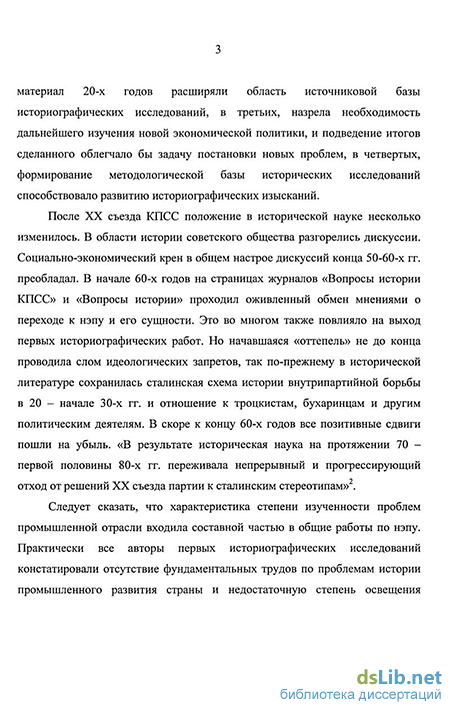 3

материал 20-х годов расширяли область источниковой базы историографических исследований, в третьих, назрела необходимость дальнейшего изучения новой экономической политики, и подведение итогов сделанного облегчало бы задачу постановки новых проблем, в четвертых, формирование методологической базы исторических исследований способствовало развитию историографических изысканий.

После XX съезда КПСС положение в исторической науке несколько изменилось. В области истории советского общества разгорелись дискуссии. Социально-экономический крен в общем настрое дискуссий конца 50-60-х гг. преобладал. В начале 60-х годов на страницах журналов «Вопросы истории КПСС» и «Вопросы истории» проходил оживленный обмен мнениями о переходе к нэпу и его сущности. Это во многом также повлияло на выход первых историографических работ. Но начавшаяся «оттепель» не до конца проводила слом идеологических запретов, так по-прежнему в исторической литературе сохранилась сталинская схема истории внутрипартийной борьбы в 20 – начале 30-х гг. и отношение к троцкистам, бухаринцам и другим политическим деятелям. В скоре к концу 60-х годов все позитивные сдвиги пошли на убыль. «В результате историческая наука на протяжении 70 – первой половины 80-х гг. переживала непрерывный и прогрессирующий отход от решений XX съезда партии к сталинским стереотипам»$^2$.

Следует сказать, что характеристика степени изученности проблем промышленной отрасли входила составной частью в общие работы по нэпу. Практически все авторы первых историографических исследований констатировали отсутствие фундаментальных трудов по проблемам истории промышленного развития страны и недостаточную степень освещения

dsLib.net
библиотека диссертаций